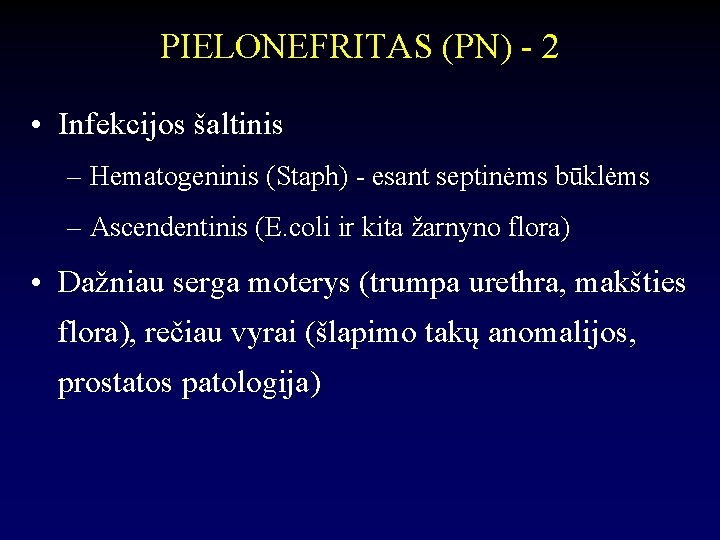 PIELONEFRITAS (PN) - 2

• Infekcijos šaltinis

– Hematogeninis (Staph) - esant septinėms būklėms

– Ascendentinis (E.coli ir kita žarnyno flora)

• Dažniau serga moterys (trumpa urethra, makšties flora), rečiau vyrai (šlapimo takų anomalijos, prostatos patologija)